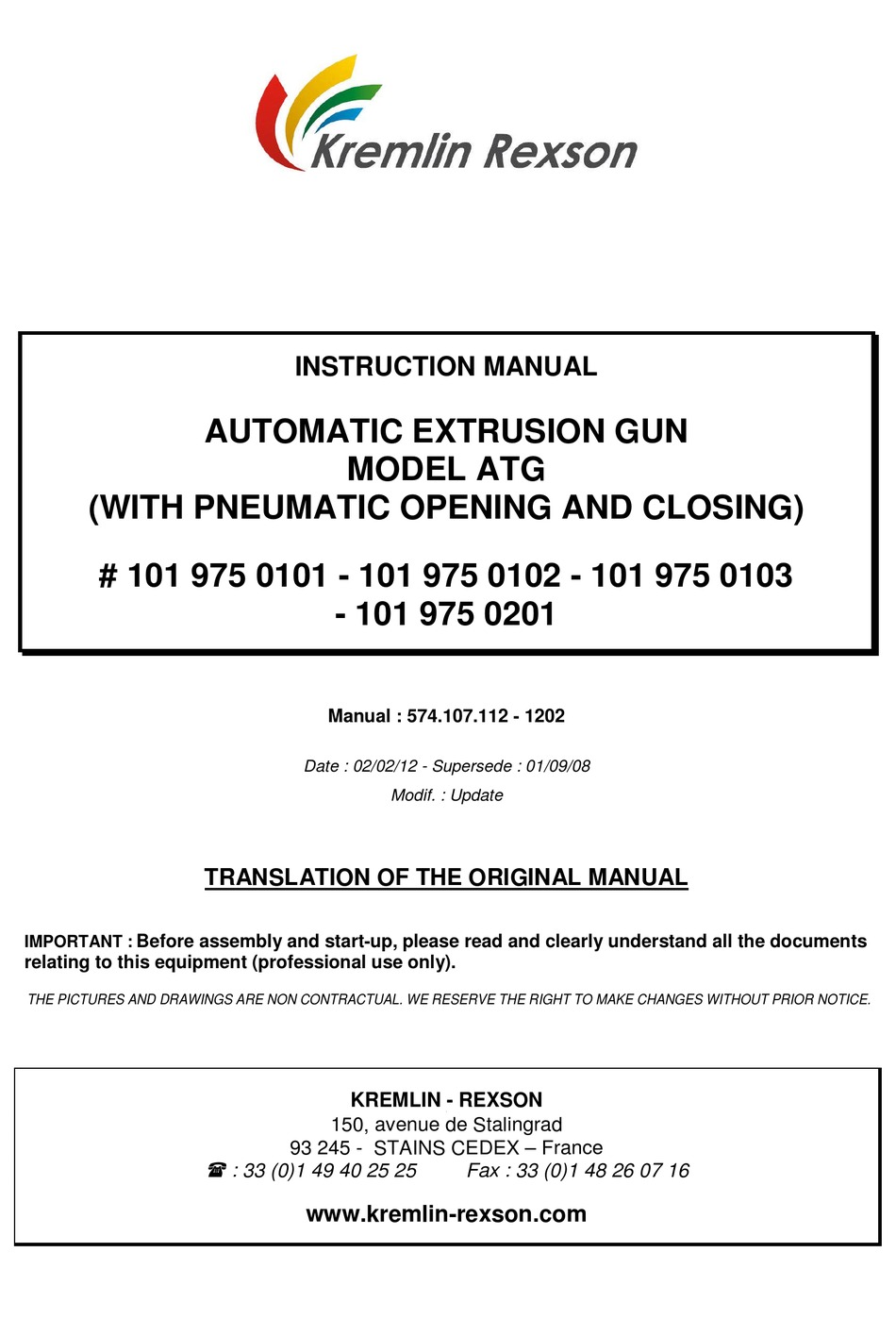 Kremlin Rexson

INSTRUCTION MANUAL

AUTOMATIC EXTRUSION GUN
MODEL ATG
(WITH PNEUMATIC OPENING AND CLOSING)

# 101 975 0101 - 101 975 0102 - 101 975 0103 - 101 975 0201

Manual : 574.107.112 - 1202

Date : 02/02/12 - Supersede : 01/09/08

Modif. : Update

TRANSLATION OF THE ORIGINAL MANUAL

IMPORTANT : Before assembly and start-up, please read and clearly understand all the documents relating to this equipment (professional use only).

THE PICTURES AND DRAWINGS ARE NON CONTRACTUAL. WE RESERVE THE RIGHT TO MAKE CHANGES WITHOUT PRIOR NOTICE.

KREMLIN - REXSON
150, avenue de Stalingrad
93 245 - STAINS CEDEX – France
☎ : 33 (0)1 49 40 25 25 Fax : 33 (0)1 48 26 07 16

www.kremlin-rexson.com